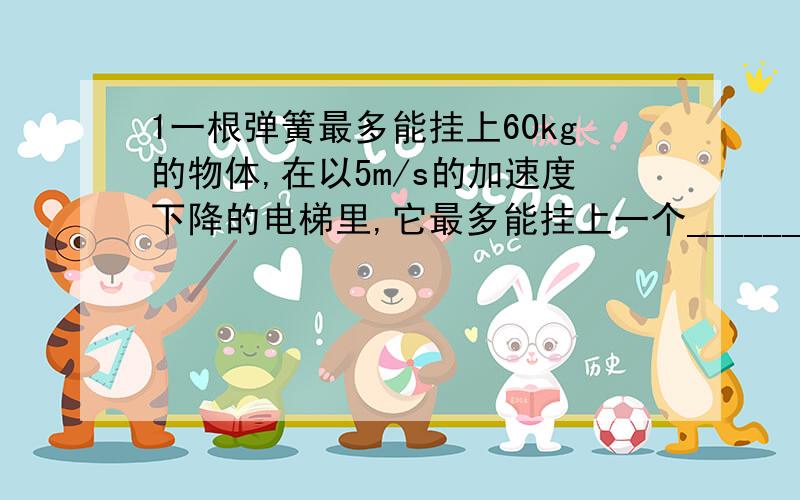 1一根弹簧最多能挂上60kg的物体,在以5m/s的加速度下降的电梯里,它最多能挂上一个______

abc

历史